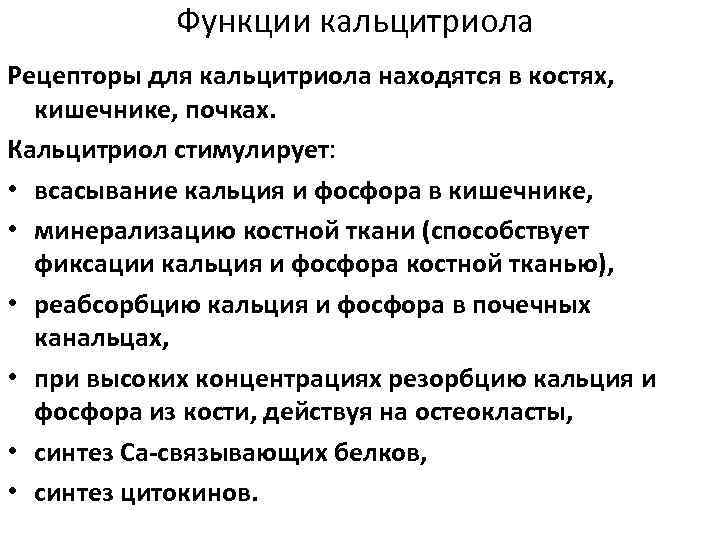 Функции кальцитриола

Рецепторы для кальцитриола находятся в костях, кишечнике, почках.

Кальцитриол стимулирует:

• всасывание кальция и фосфора в кишечнике,
• минерализацию костной ткани (способствует фиксации кальция и фосфора костной тканью),
• реабсорбцию кальция и фосфора в почечных канальцах,
• при высоких концентрациях резорбцию кальция и фосфора из кости, действуя на остеокласты,
• синтез Са-связывающих белков,
• синтез цитокинов.